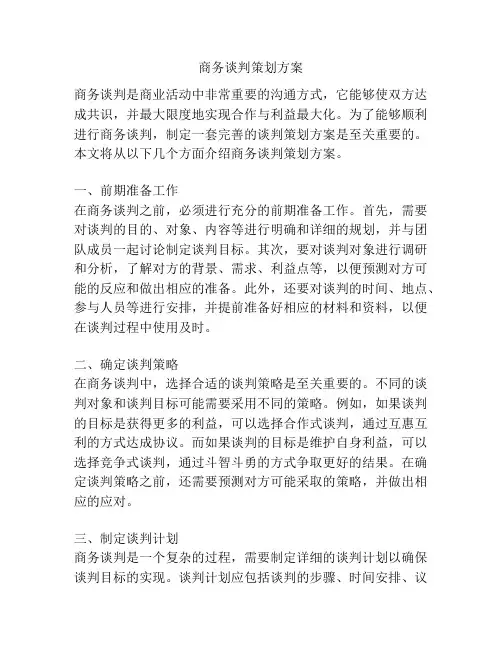 商务谈判策划方案

商务谈判是商业活动中非常重要的沟通方式，它能够使双方达成共识，并最大限度地实现合作与利益最大化。为了能够顺利进行商务谈判，制定一套完善的谈判策划方案是至关重要的。本文将从以下几个方面介绍商务谈判策划方案。

一、前期准备工作
在商务谈判之前，必须进行充分的前期准备工作。首先，需要对谈判的目的、对象、内容等进行明确和详细的规划，并与团队成员一起讨论制定谈判目标。其次，要对谈判对象进行调研和分析，了解对方的背景、需求、利益点等，以便预测对方可能的反应和做出相应的准备。此外，还要对谈判的时间、地点、参与人员等进行安排，并提前准备好相应的材料和资料，以便在谈判过程中使用及时。

二、确定谈判策略
在商务谈判中，选择合适的谈判策略是至关重要的。不同的谈判对象和谈判目标可能需要采用不同的策略。例如，如果谈判的目标是获得更多的利益，可以选择合作式谈判，通过互惠互利的方式达成协议。而如果谈判的目标是维护自身利益，可以选择竞争式谈判，通过斗智斗勇的方式争取更好的结果。在确定谈判策略之前，还需要预测对方可能采取的策略，并做出相应的应对。

三、制定谈判计划
商务谈判是一个复杂的过程，需要制定详细的谈判计划以确保谈判目标的实现。谈判计划应包括谈判的步骤、时间安排、议